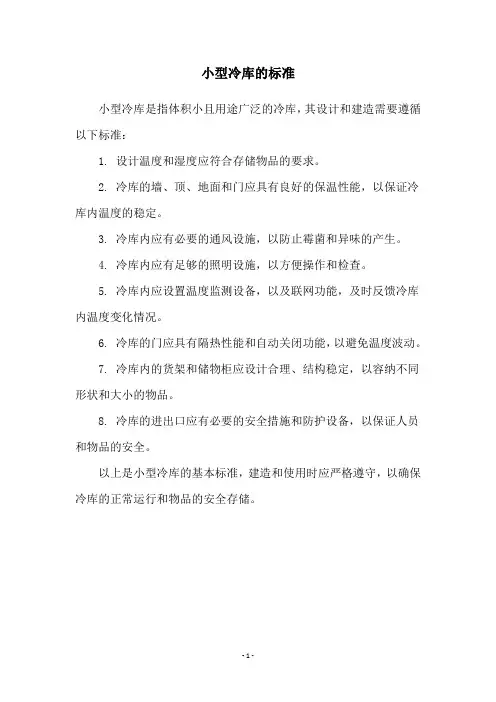 小型冷库的标准

小型冷库是指体积小且用途广泛的冷库，其设计和建造需要遵循以下标准：

1. 设计温度和湿度应符合存储物品的要求。

2. 冷库的墙、顶、地面和门应具有良好的保温性能，以保证冷库内温度的稳定。

3. 冷库内应有必要的通风设施，以防止霉菌和异味的产生。

4. 冷库内应有足够的照明设施，以方便操作和检查。

5. 冷库内应设置温度监测设备，以及联网功能，及时反馈冷库内温度变化情况。

6. 冷库的门应具有隔热性能和自动关闭功能，以避免温度波动。

7. 冷库内的货架和储物柜应设计合理、结构稳定，以容纳不同形状和大小的物品。

8. 冷库的进出口应有必要的安全措施和防护设备，以保证人员和物品的安全。

以上是小型冷库的基本标准，建造和使用时应严格遵守，以确保冷库的正常运行和物品的安全存储。

- 1 -